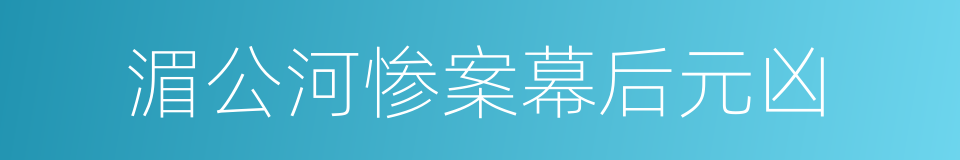 湄公河惨案幕后元凶